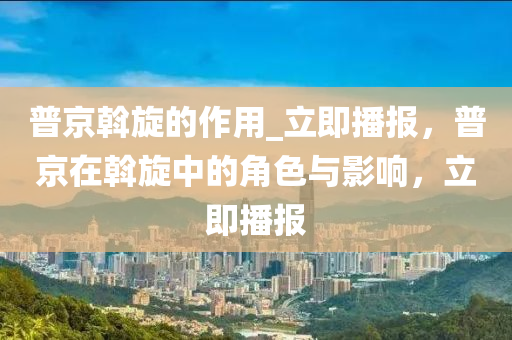 普京斡旋的作用_立即播报，普京在斡旋中的角色与影响，立即播报